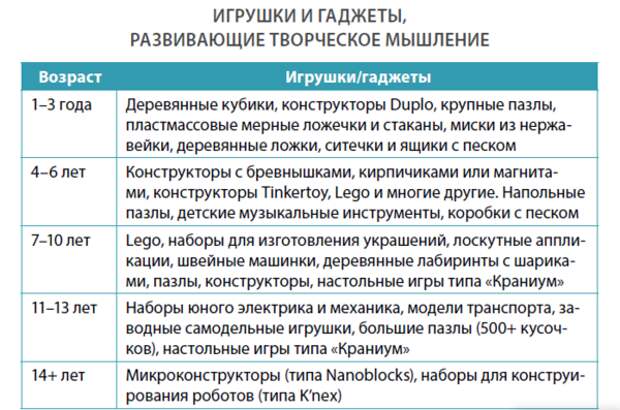 ИГРУШКИ И ГАДЖЕТЫ,
РАЗВИВАЮЩИЕ ТВОРЧЕСКОЕ МЫШЛЕНИЕ

| Возраст | Игрушки/гаджеты |
|---|---|
| 1–3 года | Деревянные кубики, конструкторы Duplo, крупные пазлы, пластмассовые мерные ложечки и стаканы, миски из нержавейки, деревянные ложки, ситечки и ящики с песком |
| 4–6 лет | Конструкторы с бревнышками, кирпичиками или магнитами, конструкторы Tinkertoy, Lego и многие другие. Напольные пазлы, детские музыкальные инструменты, коробки с песком |
| 7–10 лет | Lego, наборы для изготовления украшений, лоскутные аппликации, швейные машинки, деревянные лабиринты с шариками, пазлы, конструкторы, настольные игры типа «Краниум» |
| 11–13 лет | Наборы юного электрика и механика, модели транспорта, заводные самодельные игрушки, большие пазлы (500+ кусочков), настольные игры типа «Краниум» |
| 14+ лет | Микроконструкторы (типа Nanoblocks), наборы для конструирования роботов (типа K'nex) |